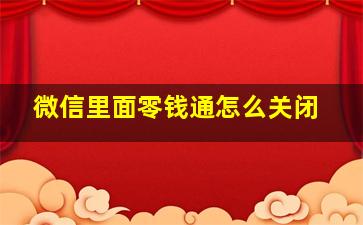 微信里面零钱通怎么关闭